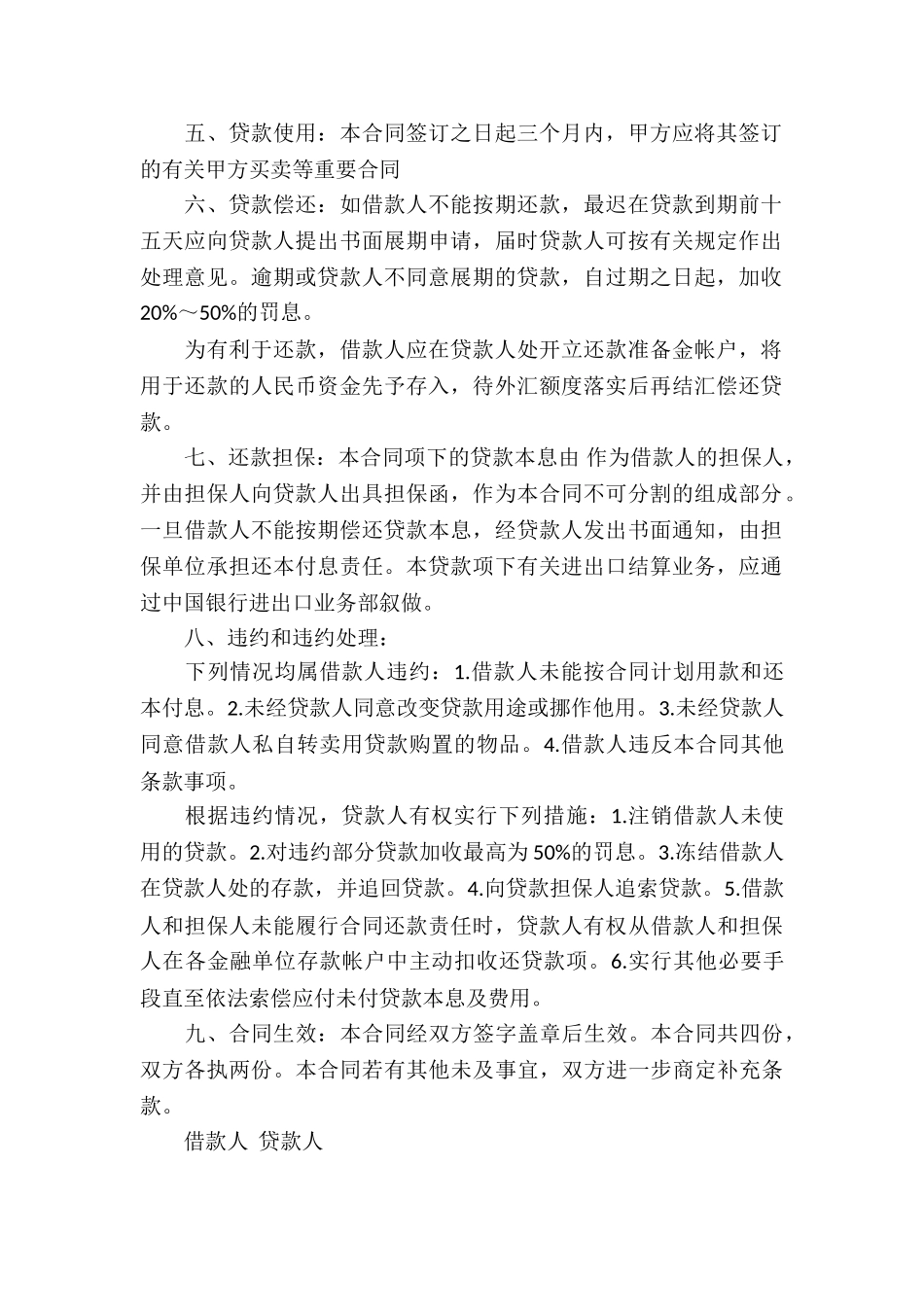 五、贷款使用：本合同签订之日起三个月内，甲方应将其签订的有关甲方买卖等重要合同

六、贷款偿还：如借款人不能按期还款，最迟在贷款到期前十五天应向贷款人提出书面展期申请，届时贷款人可按有关规定作出处理意见。逾期或贷款人不同意展期的贷款，自过期之日起，加收20%～50%的罚息。

为有利于还款，借款人应在贷款人处开立还款准备金帐户，将用于还款的人民币资金先予存入，待外汇额度落实后再结汇偿还贷款。

七、还款担保：本合同项下的贷款本息由 作为借款人的担保人，并由担保人向贷款人出具担保函，作为本合同不可分割的组成部分。一旦借款人不能按期偿还贷款本息，经贷款人发出书面通知，由担保单位承担还本付息责任。本贷款项下有关进出口结算业务，应通过中国银行进出口业务部叙做。

八、违约和违约处理：

下列情况均属借款人违约：1.借款人未能按合同计划用款和还本付息。2.未经贷款人同意改变贷款用途或挪作他用。3.未经贷款人同意借款人私自转卖用贷款购置的物品。4.借款人违反本合同其他条款事项。

根据违约情况，贷款人有权实行下列措施：1.注销借款人未使用的贷款。2.对违约部分贷款加收最高为50%的罚息。3.冻结借款人在贷款人处的存款，并追回贷款。4.向贷款担保人追索贷款。5.借款人和担保人未能履行合同还款责任时，贷款人有权从借款人和担保人在各金融单位存款帐户中主动扣收还贷款项。6.实行其他必要手段直至依法索偿应付未付贷款本息及费用。

九、合同生效：本合同经双方签字盖章后生效。本合同共四份，双方各执两份。本合同若有其他未及事宜，双方进一步商定补充条款。

借款人 贷款人